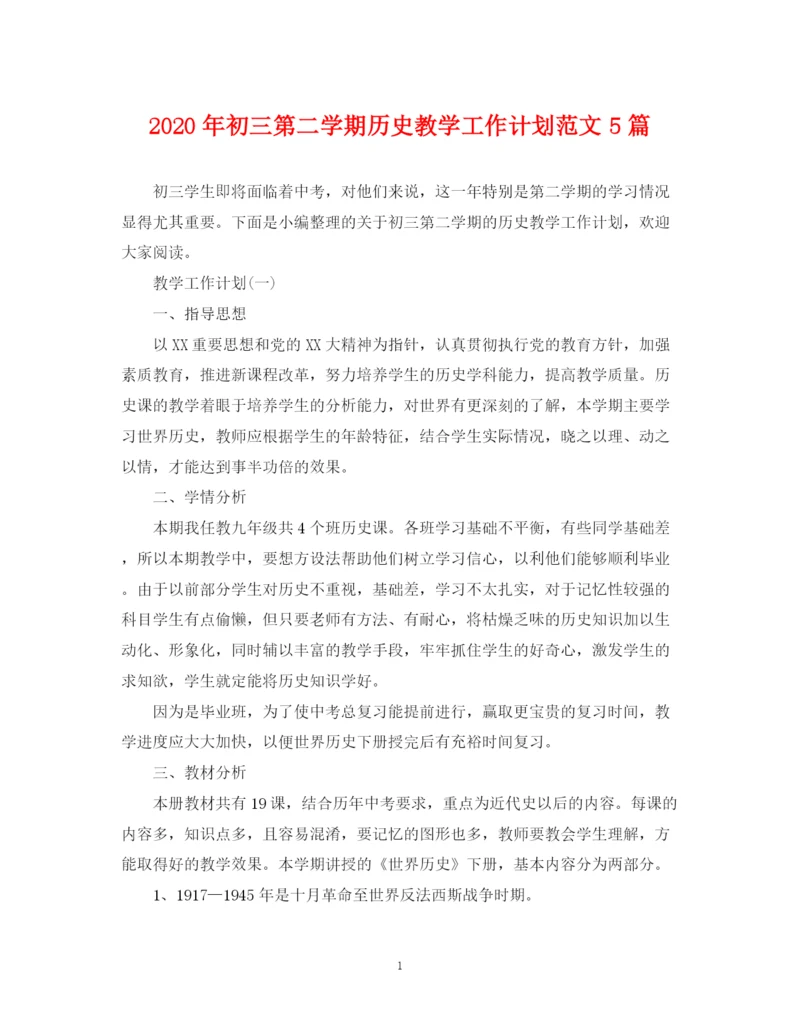 2020年初三第二学期历史教学工作计划范文5篇

初三学生即将面临着中考，对他们来说，这一年特别是第二学期的学习情况显得尤其重要。下面是小编整理的关于初三第二学期的历史教学工作计划，欢迎大家阅读。

教学工作计划(一)

一、指导思想

以XX重要思想和党的XX大精神为指针，认真贯彻执行党的教育方针，加强素质教育，推进新课程改革，努力培养学生的历史学科能力，提高教学质量。历史课的教学着眼于培养学生的分析能力，对世界有更深刻的了解，本学期主要学习世界历史，教师应根据学生的年龄特征，结合学生实际情况，晓之以理、动之以情，才能达到事半功倍的效果。

二、学情分析

本期我任教九年级共4个班历史课。各班学习基础不平衡，有些同学基础差，所以本期教学中，要想方设法帮助他们树立学习信心，以利他们能够顺利毕业。由于以前部分学生对历史不重视，基础差，学习不太扎实，对于记忆性较强的科目学生有点偷懒，但只要老师有方法、有耐心，将枯燥乏味的历史知识加以生动化、形象化，同时辅以丰富的教学手段，牢牢抓住学生的好奇心，激发学生的求知欲，学生就定能将历史知识学好。

因为是毕业班，为了使中考总复习能提前进行，赢取更宝贵的复习时间，教学进度应大大加快，以便世界历史下册授完后有充裕时间复习。

三、教材分析

本册教材共有19课，结合历年中考要求，重点为近代史以后的内容。每课的内容多，知识点多，且容易混淆，要记忆的图形也多，教师要教会学生理解，方能取得好的教学效果。本学期讲授的《世界历史》下册，基本内容分为两部分。

1、1917—1945年是十月革命至世界反法西斯战争时期。

1